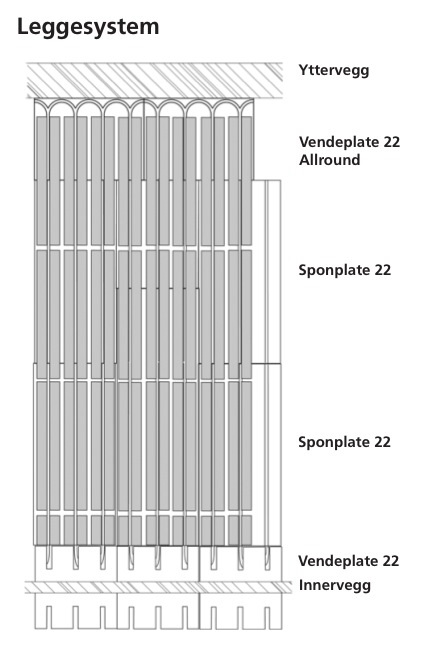 Leggesystem

Yttervegg

Vendeplate 22 Allround

Sponplate 22

Sponplate 22

Vendeplate 22

Innervegg